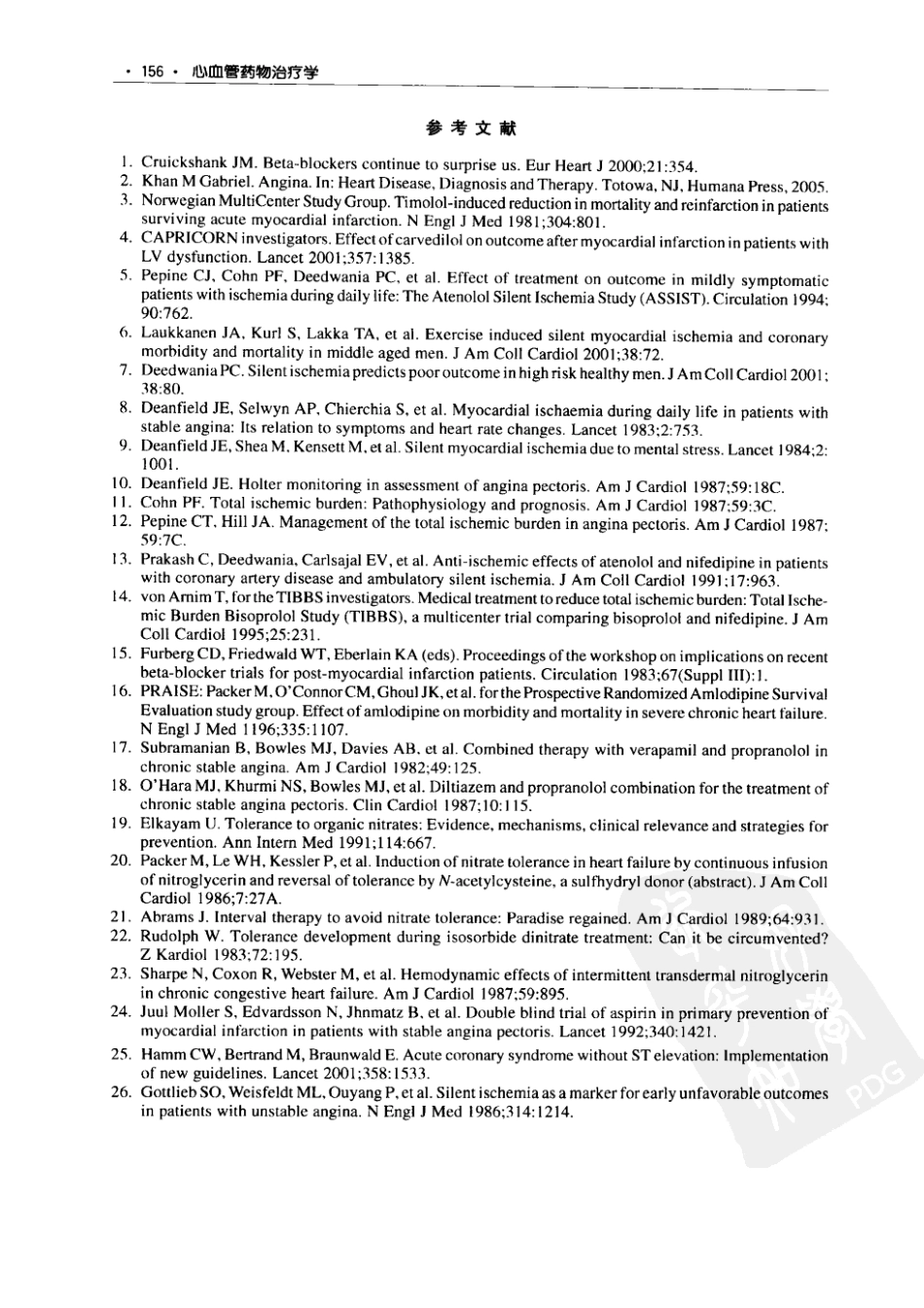 · 156 · 心血管药物治疗学

参考文献

1. Cruickshank JM. Beta-blockers continue to surprise us. Eur Heart J 2000;21:354.
2. Khan M Gabriel. Angina. In: Heart Disease, Diagnosis and Therapy. Totowa, NJ, Humana Press, 2005.
3. Norwegian MultiCenter Study Group. Timolol-induced reduction in mortality and reinfarction in patients surviving acute myocardial infarction. N Engl J Med 1981;304:801.
4. CAPRICORN investigators. Effect of carvedilol on outcome after myocardial infarction in patients with LV dysfunction. Lancet 2001;357:1385.
5. Pepine CJ, Cohn PF, Deedwania PC, et al. Effect of treatment on outcome in mildly symptomatic patients with ischemia during daily life: The Atenolol Silent Ischemia Study (ASSIST). Circulation 1994; 90:762.
6. Laukkanen JA, Kurl S, Lakka TA, et al. Exercise induced silent myocardial ischemia and coronary morbidity and mortality in middle aged men. J Am Coll Cardiol 2001;38:72.
7. Deedwania PC. Silent ischemia predicts poor outcome in high risk healthy men. J Am Coll Cardiol 2001; 38:80.
8. Deanfield JE, Selwyn AP, Chierchia S, et al. Myocardial ischaemia during daily life in patients with stable angina: Its relation to symptoms and heart rate changes. Lancet 1983;2:753.
9. Deanfield JE, Shea M, Kensett M, et al. Silent myocardial ischemia due to mental stress. Lancet 1984;2: 1001.
10. Deanfield JE. Holter monitoring in assessment of angina pectoris. Am J Cardiol 1987;59:18C.
11. Cohn PF. Total ischemic burden: Pathophysiology and prognosis. Am J Cardiol 1987;59:3C.
12. Pepine CT, Hill JA. Management of the total ischemic burden in angina pectoris. Am J Cardiol 1987; 59:7C.
13. Prakash C, Deedwania, Carlsajal EV, et al. Anti-ischemic effects of atenolol and nifedipine in patients with coronary artery disease and ambulatory silent ischemia. J Am Coll Cardiol 1991;17:963.
14. von Arnim T, for the TIBBS investigators. Medical treatment to reduce total ischemic burden: Total Ischemic Burden Bisoprolol Study (TIBBS), a multicenter trial comparing bisoprolol and nifedipine. J Am Coll Cardiol 1995;25:231.
15. Furberg CD, Friedwald WT, Eberlain KA (eds). Proceedings of the workshop on implications on recent beta-blocker trials for post-myocardial infarction patients. Circulation 1983;67(Suppl III):1.
16. PRAISE: Packer M, O'Connor CM, Ghoul JK, et al. for the Prospective Randomized Amlodipine Survival Evaluation study group. Effect of amlodipine on morbidity and mortality in severe chronic heart failure. N Engl J Med 1196;335:1107.
17. Subramanian B, Bowles MJ, Davies AB, et al. Combined therapy with verapamil and propranolol in chronic stable angina. Am J Cardiol 1982;49:125.
18. O'Hara MJ, Khurmi NS, Bowles MJ, et al. Diltiazem and propranolol combination for the treatment of chronic stable angina pectoris. Clin Cardiol 1987;10:115.
19. Elkayam U. Tolerance to organic nitrates: Evidence, mechanisms, clinical relevance and strategies for prevention. Ann Intern Med 1991;114:667.
20. Packer M, Le WH, Kessler P, et al. Induction of nitrate tolerance in heart failure by continuous infusion of nitroglycerin and reversal of tolerance by N-acetylcysteine, a sulfhydryl donor (abstract). J Am Coll Cardiol 1986;7:27A.
21. Abrams J. Interval therapy to avoid nitrate tolerance: Paradise regained. Am J Cardiol 1989;64:931.
22. Rudolph W. Tolerance development during isosorbide dinitrate treatment: Can it be circumvented? Z Kardiol 1983;72:195.
23. Sharpe N, Coxon R, Webster M, et al. Hemodynamic effects of intermittent transdermal nitroglycerin in chronic congestive heart failure. Am J Cardiol 1987;59:895.
24. Juul Moller S, Edvardsson N, Jhnmatz B, et al. Double blind trial of aspirin in primary prevention of myocardial infarction in patients with stable angina pectoris. Lancet 1992;340:1421.
25. Hamm CW, Bertrand M, Braunwald E. Acute coronary syndrome without ST elevation: Implementation of new guidelines. Lancet 2001;358:1533.
26. Gottlieb SO, Weisfeldt ML, Ouyang P, et al. Silent ischemia as a marker for early unfavorable outcomes in patients with unstable angina. N Engl J Med 1986;314:1214.

PDG